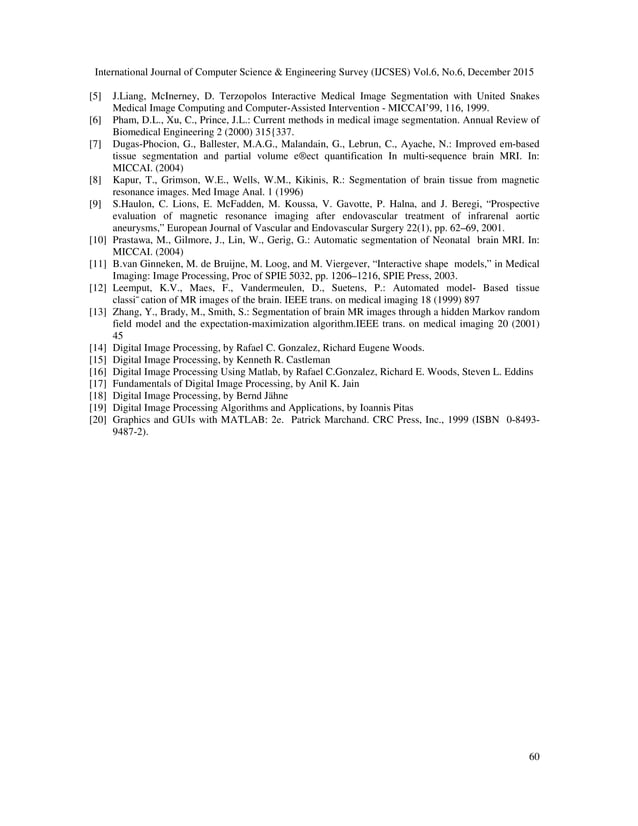 International Journal of Computer Science & Engineering Survey (IJCSES) Vol.6, No.6, December 2015

[5] J.Liang, McInerney, D. Terzopolos Interactive Medical Image Segmentation with United Snakes Medical Image Computing and Computer-Assisted Intervention - MICCAI'99, 116, 1999.
[6] Pham, D.L., Xu, C., Prince, J.L.: Current methods in medical image segmentation. Annual Review of Biomedical Engineering 2 (2000) 315{337.
[7] Dugas-Phocion, G., Ballester, M.A.G., Malandain, G., Lebrun, C., Ayache, N.: Improved em-based tissue segmentation and partial volume e®ect quantification In multi-sequence brain MRI. In: MICCAI. (2004)
[8] Kapur, T., Grimson, W.E., Wells, W.M., Kikinis, R.: Segmentation of brain tissue from magnetic resonance images. Med Image Anal. 1 (1996)
[9] S.Haulon, C. Lions, E. McFadden, M. Koussa, V. Gavotte, P. Halna, and J. Beregi, "Prospective evaluation of magnetic resonance imaging after endovascular treatment of infrarenal aortic aneurysms," European Journal of Vascular and Endovascular Surgery 22(1), pp. 62–69, 2001.
[10] Prastawa, M., Gilmore, J., Lin, W., Gerig, G.: Automatic segmentation of Neonatal brain MRI. In: MICCAI. (2004)
[11] B.van Ginneken, M. de Bruijne, M. Loog, and M. Viergever, "Interactive shape models," in Medical Imaging: Image Processing, Proc of SPIE 5032, pp. 1206–1216, SPIE Press, 2003.
[12] Leemput, K.V., Maes, F., Vandermeulen, D., Suetens, P.: Automated model- Based tissue classi¯cation of MR images of the brain. IEEE trans. on medical imaging 18 (1999) 897
[13] Zhang, Y., Brady, M., Smith, S.: Segmentation of brain MR images through a hidden Markov random field model and the expectation-maximization algorithm.IEEE trans. on medical imaging 20 (2001) 45
[14] Digital Image Processing, by Rafael C. Gonzalez, Richard Eugene Woods.
[15] Digital Image Processing, by Kenneth R. Castleman
[16] Digital Image Processing Using Matlab, by Rafael C.Gonzalez, Richard E. Woods, Steven L. Eddins
[17] Fundamentals of Digital Image Processing, by Anil K. Jain
[18] Digital Image Processing, by Bernd Jähne
[19] Digital Image Processing Algorithms and Applications, by Ioannis Pitas
[20] Graphics and GUIs with MATLAB: 2e. Patrick Marchand. CRC Press, Inc., 1999 (ISBN 0-8493-9487-2).

60